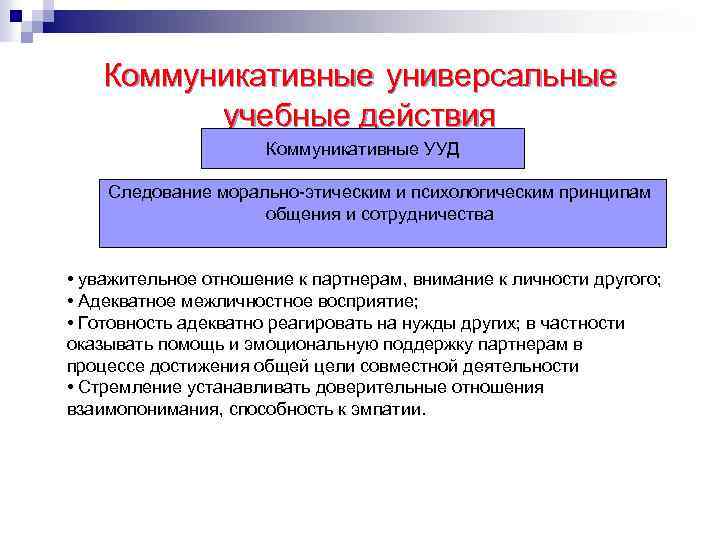 Коммуникативные универсальные учебные действия

Коммуникативные УУД

Следование морально-этическим и психологическим принципам общения и сотрудничества

• уважительное отношение к партнерам, внимание к личности другого;
• Адекватное межличностное восприятие;
• Готовность адекватно реагировать на нужды других; в частности оказывать помощь и эмоциональную поддержку партнерам в процессе достижения общей цели совместной деятельности
• Стремление устанавливать доверительные отношения взаимопонимания, способность к эмпатии.